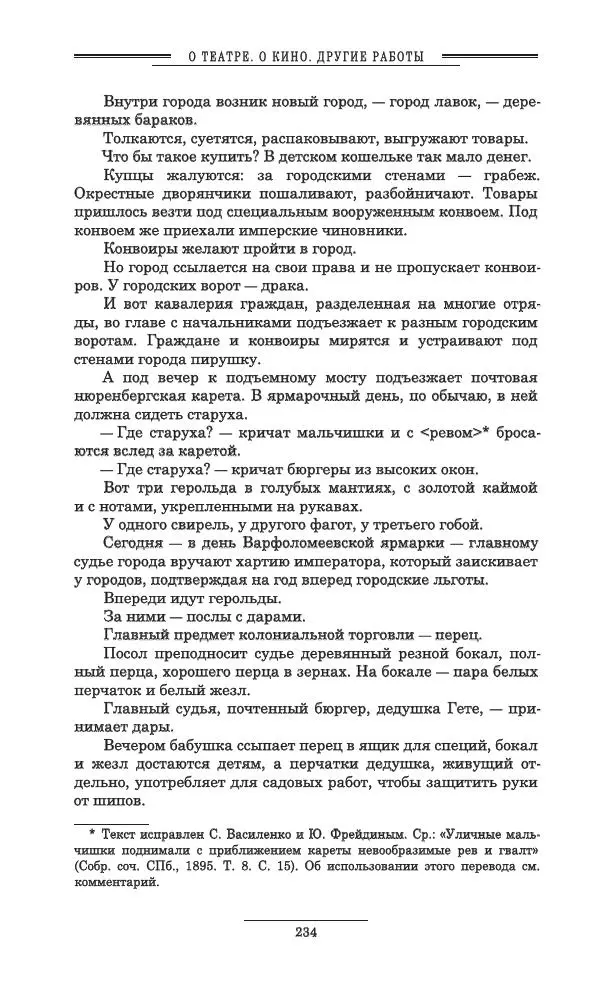 О ТЕАТРЕ. О КИНО. ДРУГИЕ РАБОТЫ

Внутри города возник новый город, — город лавок, — деревянных бараков.

Толкаются, суетятся, распаковывают, выгружают товары.

Что бы такое купить? В детском кошельке так мало денег.

Купцы жалуются: за городскими стенами — грабеж. Окрестные дворянчики пошаливают, разбойничают. Товары пришлось везти под специальным вооруженным конвоем. Под конвоем же приехали имперские чиновники.

Конвоиры желают пройти в город.

Но город ссылается на свои права и не пропускает конвоиров. У городских ворот — драка.

И вот кавалерия граждан, разделенная на многие отряды, во главе с начальниками подъезжает к разным городским воротам. Граждане и конвоиры мирятся и устраивают под стенами города пирушку.

А под вечер к подъемному мосту подъезжает почтовая нюренбергская карета. В ярмарочный день, по обычаю, в ней должна сидеть старуха.

— Где старуха? — кричат мальчишки и с <ревом>* бросаются вслед за каретой.

— Где старуха? — кричат бюргеры из высоких окон.

Вот три герольда в голубых мантиях, с золотой каймой и с нотами, укрепленными на рукавах.

У одного свирель, у другого фагот, у третьего гобой.

Сегодня — в день Варфоломеевской ярмарки — главному судье города вручают хартию императора, который заискивает у городов, подтверждая на год вперед городские льготы.

Впереди идут герольды.

За ними — послы с дарами.

Главный предмет колониальной торговли — перец.

Посол преподносит судье деревянный резной бокал, полный перца, хорошего перца в зернах. На бокале — пара белых перчаток и белый жезл.

Главный судья, почтенный бюргер, дедушка Гете, — принимает дары.

Вечером бабушка ссыпает перец в ящик для специй, бокал и жезл достаются детям, а перчатки дедушка, живущий отдельно, употребляет для садовых работ, чтобы защитить руки от шипов.

* Текст исправлен С. Василенко и Ю. Фрейдиным. Ср.: «Уличные мальчишки поднимали с приближением кареты невообразимые рев и гвалт» (Собр. соч. СПб., 1895. Т. 8. С. 15). Об использовании этого перевода см. комментарий.

234